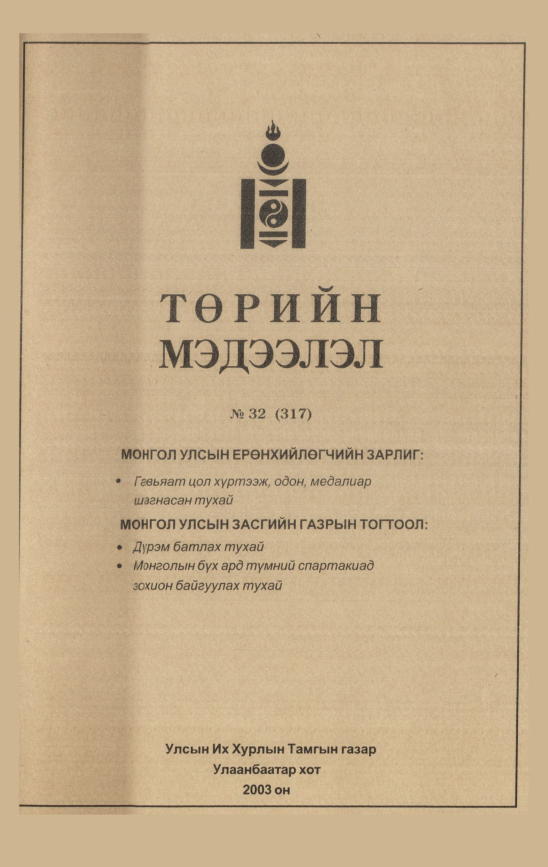 ТӨРИЙН МЭДЭЭЛЭЛ

№ 32 (317)

МОНГОЛ УЛСЫН ЕРӨНХИЙЛӨГЧИЙН ЗАРЛИГ:

• Гавьяат цол хүртээж, одон, медалиар шагнасан тухай

МОНГОЛ УЛСЫН ЗАСГИЙН ГАЗРЫН ТОГТООЛ:

• Дүрэм батлах тухай
• Монголын бүх ард түмний спартакиад зохион байгуулах тухай

Улсын Их Хурлын Тамгын газар
Улаанбаатар хот
2003 он